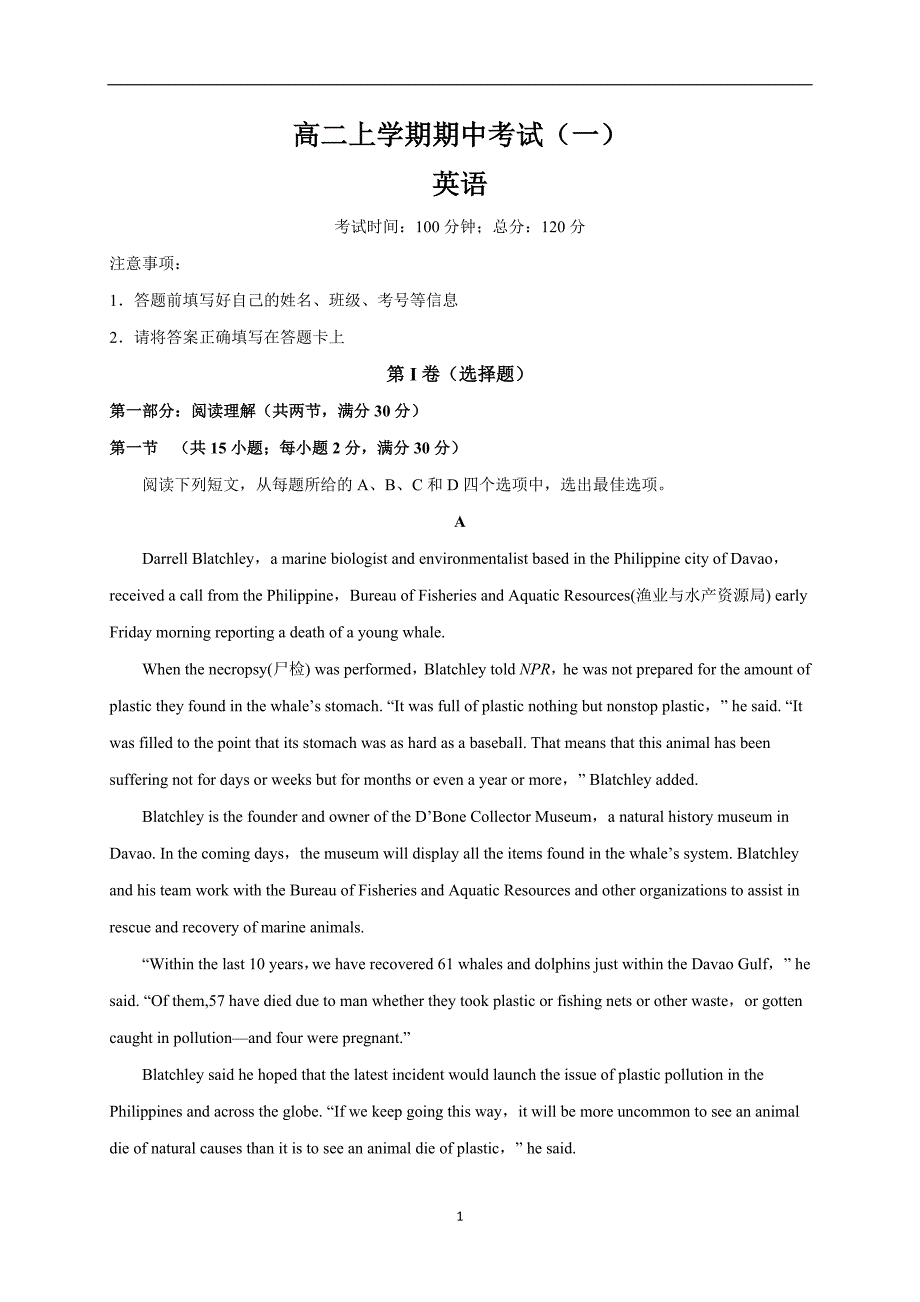 高二上学期期中考试（一）
英语

考试时间：100 分钟；总分：120 分

注意事项：
1．答题前填写好自己的姓名、班级、考号等信息
2．请将答案正确填写在答题卡上

第 I 卷（选择题）

第一部分：阅读理解（共两节，满分 30 分）
第一节 （共 15 小题；每小题 2 分，满分 30 分）
阅读下列短文，从每题所给的 A、B、C 和 D 四个选项中，选出最佳选项。

A

Darrell Blatchley，a marine biologist and environmentalist based in the Philippine city of Davao，received a call from the Philippine，Bureau of Fisheries and Aquatic Resources(渔业与水产资源局) early Friday morning reporting a death of a young whale.

When the necropsy(尸检) was performed，Blatchley told NPR，he was not prepared for the amount of plastic they found in the whale’s stomach. “It was full of plastic nothing but nonstop plastic，” he said. “It was filled to the point that its stomach was as hard as a baseball. That means that this animal has been suffering not for days or weeks but for months or even a year or more，” Blatchley added.

Blatchley is the founder and owner of the D’Bone Collector Museum，a natural history museum in Davao. In the coming days，the museum will display all the items found in the whale’s system. Blatchley and his team work with the Bureau of Fisheries and Aquatic Resources and other organizations to assist in rescue and recovery of marine animals.

“Within the last 10 years，we have recovered 61 whales and dolphins just within the Davao Gulf，” he said. “Of them,57 have died due to man whether they took plastic or fishing nets or other waste，or gotten caught in pollution—and four were pregnant.”

Blatchley said he hoped that the latest incident would launch the issue of plastic pollution in the Philippines and across the globe. “If we keep going this way，it will be more uncommon to see an animal die of natural causes than it is to see an animal die of plastic，” he said.

1